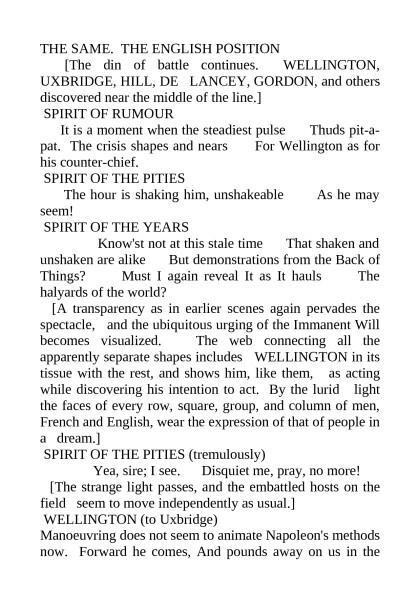 THE SAME. THE ENGLISH POSITION

[The din of battle continues. WELLINGTON, UXBRIDGE, HILL, DE LANCEY, GORDON, and others discovered near the middle of the line.]

SPIRIT OF RUMOUR

It is a moment when the steadiest pulse Thuds pit-a-pat. The crisis shapes and nears For Wellington as for his counter-chief.

SPIRIT OF THE PITIES

The hour is shaking him, unshakeable As he may seem!

SPIRIT OF THE YEARS

Know'st not at this stale time That shaken and unshaken are alike But demonstrations from the Back of Things? Must I again reveal It as It hauls The halyards of the world?

[A transparency as in earlier scenes again pervades the spectacle, and the ubiquitous urging of the Immanent Will becomes visualized. The web connecting all the apparently separate shapes includes WELLINGTON in its tissue with the rest, and shows him, like them, as acting while discovering his intention to act. By the lurid light the faces of every row, square, group, and column of men, French and English, wear the expression of that of people in a dream.]

SPIRIT OF THE PITIES (tremulously)

Yea, sire; I see. Disquiet me, pray, no more!

[The strange light passes, and the embattled hosts on the field seem to move independently as usual.]

WELLINGTON (to Uxbridge)

Manoeuvring does not seem to animate Napoleon's methods now. Forward he comes, And pounds away on us in the